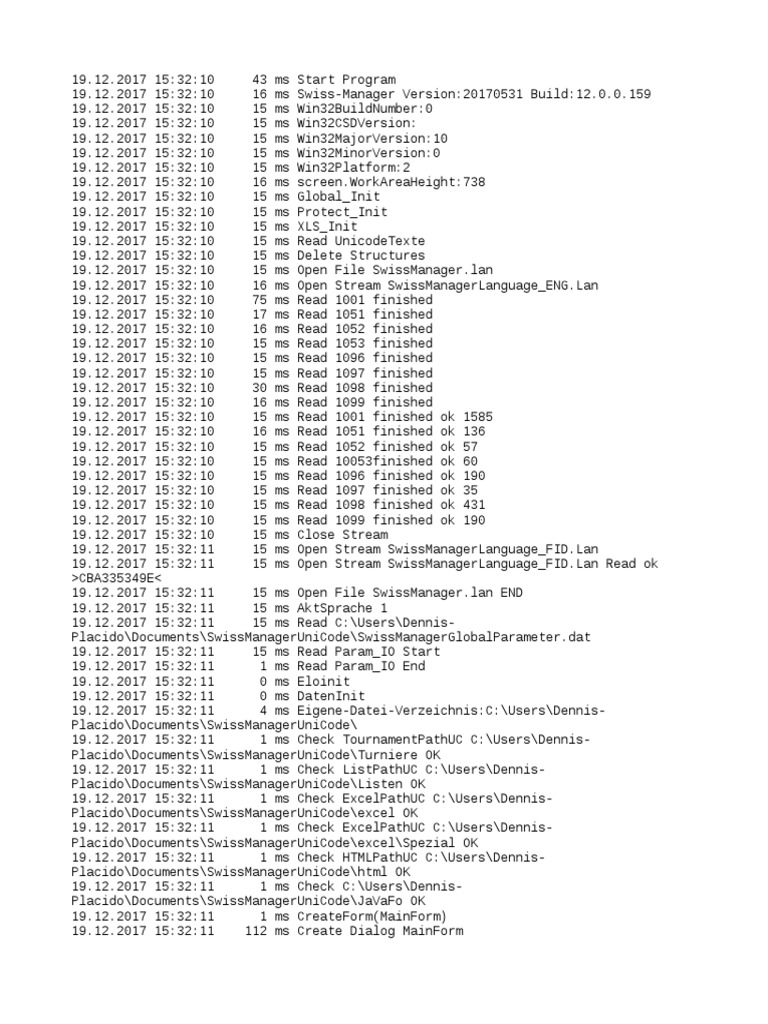 19.12.2017 15:32:10 43 ms Start Program
19.12.2017 15:32:10 16 ms Swiss-Manager Version:20170531 Build:12.0.0.159
19.12.2017 15:32:10 15 ms Win32BuildNumber:0
19.12.2017 15:32:10 15 ms Win32CSDVersion:
19.12.2017 15:32:10 15 ms Win32MajorVersion:10
19.12.2017 15:32:10 15 ms Win32MinorVersion:0
19.12.2017 15:32:10 15 ms Win32Platform:2
19.12.2017 15:32:10 16 ms screen.WorkAreaHeight:738
19.12.2017 15:32:10 15 ms Global_Init
19.12.2017 15:32:10 15 ms Protect_Init
19.12.2017 15:32:10 15 ms XLS_Init
19.12.2017 15:32:10 15 ms Read UnicodeTexte
19.12.2017 15:32:10 15 ms Delete Structures
19.12.2017 15:32:10 15 ms Open File SwissManager.lan
19.12.2017 15:32:10 16 ms Open Stream SwissManagerLanguage_ENG.Lan
19.12.2017 15:32:10 75 ms Read 1001 finished
19.12.2017 15:32:10 17 ms Read 1051 finished
19.12.2017 15:32:10 16 ms Read 1052 finished
19.12.2017 15:32:10 15 ms Read 1053 finished
19.12.2017 15:32:10 15 ms Read 1096 finished
19.12.2017 15:32:10 15 ms Read 1097 finished
19.12.2017 15:32:10 30 ms Read 1098 finished
19.12.2017 15:32:10 16 ms Read 1099 finished
19.12.2017 15:32:10 15 ms Read 1001 finished ok 1585
19.12.2017 15:32:10 16 ms Read 1051 finished ok 136
19.12.2017 15:32:10 15 ms Read 1052 finished ok 57
19.12.2017 15:32:10 15 ms Read 10053finished ok 60
19.12.2017 15:32:10 15 ms Read 1096 finished ok 190
19.12.2017 15:32:10 15 ms Read 1097 finished ok 35
19.12.2017 15:32:10 15 ms Read 1098 finished ok 431
19.12.2017 15:32:10 15 ms Read 1099 finished ok 190
19.12.2017 15:32:10 15 ms Close Stream
19.12.2017 15:32:11 15 ms Open Stream SwissManagerLanguage_FID.Lan
19.12.2017 15:32:11 15 ms Open Stream SwissManagerLanguage_FID.Lan Read ok >CBA335349E<
19.12.2017 15:32:11 15 ms Open File SwissManager.lan END
19.12.2017 15:32:11 15 ms AktSprache 1
19.12.2017 15:32:11 15 ms Read C:\Users\Dennis-Placido\Documents\SwissManagerUniCode\SwissManagerGlobalParameter.dat
19.12.2017 15:32:11 15 ms Read Param_IO Start
19.12.2017 15:32:11 1 ms Read Param_IO End
19.12.2017 15:32:11 0 ms Eloinit
19.12.2017 15:32:11 0 ms DatenInit
19.12.2017 15:32:11 4 ms Eigene-Datei-Verzeichnis:C:\Users\Dennis-Placido\Documents\SwissManagerUniCode\
19.12.2017 15:32:11 1 ms Check TournamentPathUC C:\Users\Dennis-Placido\Documents\SwissManagerUniCode\Turniere OK
19.12.2017 15:32:11 1 ms Check ListPathUC C:\Users\Dennis-Placido\Documents\SwissManagerUniCode\Listen OK
19.12.2017 15:32:11 1 ms Check ExcelPathUC C:\Users\Dennis-Placido\Documents\SwissManagerUniCode\excel OK
19.12.2017 15:32:11 1 ms Check ExcelPathUC C:\Users\Dennis-Placido\Documents\SwissManagerUniCode\excel\Spezial OK
19.12.2017 15:32:11 1 ms Check HTMLPathUC C:\Users\Dennis-Placido\Documents\SwissManagerUniCode\html OK
19.12.2017 15:32:11 1 ms Check C:\Users\Dennis-Placido\Documents\SwissManagerUniCode\JaVaFo OK
19.12.2017 15:32:11 1 ms CreateForm(MainForm)
19.12.2017 15:32:11 112 ms Create Dialog MainForm